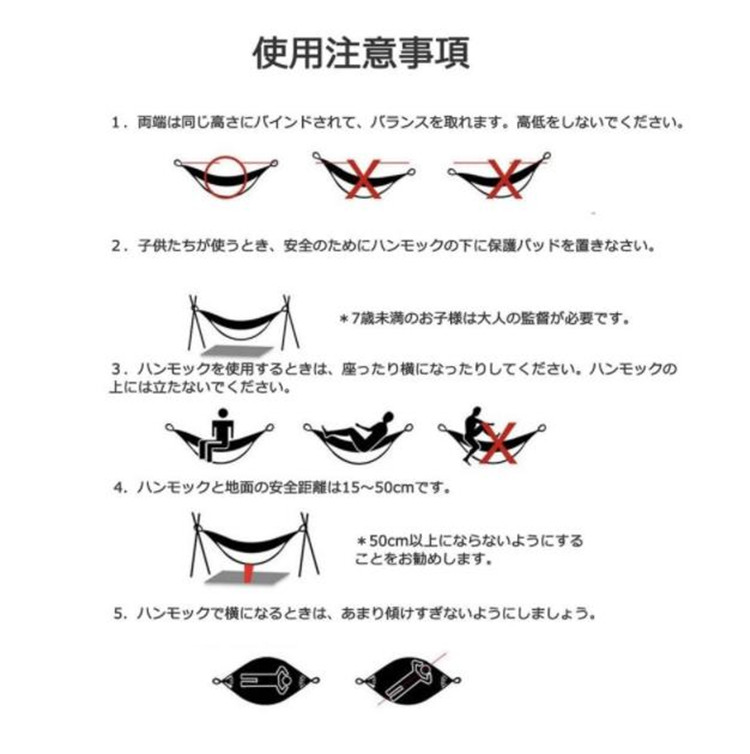 使用注意事項

1．両端は同じ高さにバインドされて、バランスを取れます。高低をしないでください。

2．子供たちが使うとき、安全のためにハンモックの下に保護パッドを置きなさい。

＊7歳未満のお子様は大人の監督が必要です。

3．ハンモックを使用するときは、座ったり横になったりしてください。ハンモックの上には立たないでください。

4．ハンモックと地面の安全距離は15～50cmです。

＊50cm以上にならないようにすることをお勧めします。

5．ハンモックで横になるときは、あまり傾けすぎないようにしましょう。